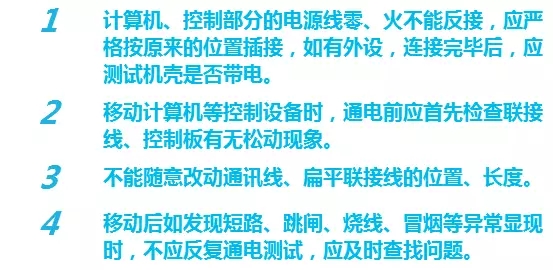 1 计算机、控制部分的电源线零、火不能反接，应严格按原来的位置插接，如有外设，连接完毕后，应测试机壳是否带电。

2 移动计算机等控制设备时，通电前应首先检查联接线、控制板有无松动现象。

3 不能随意改动通讯线、扁平联接线的位置、长度。

4 移动后如发现短路、跳闸、烧线、冒烟等异常显现时，不应反复通电测试，应及时查找问题。